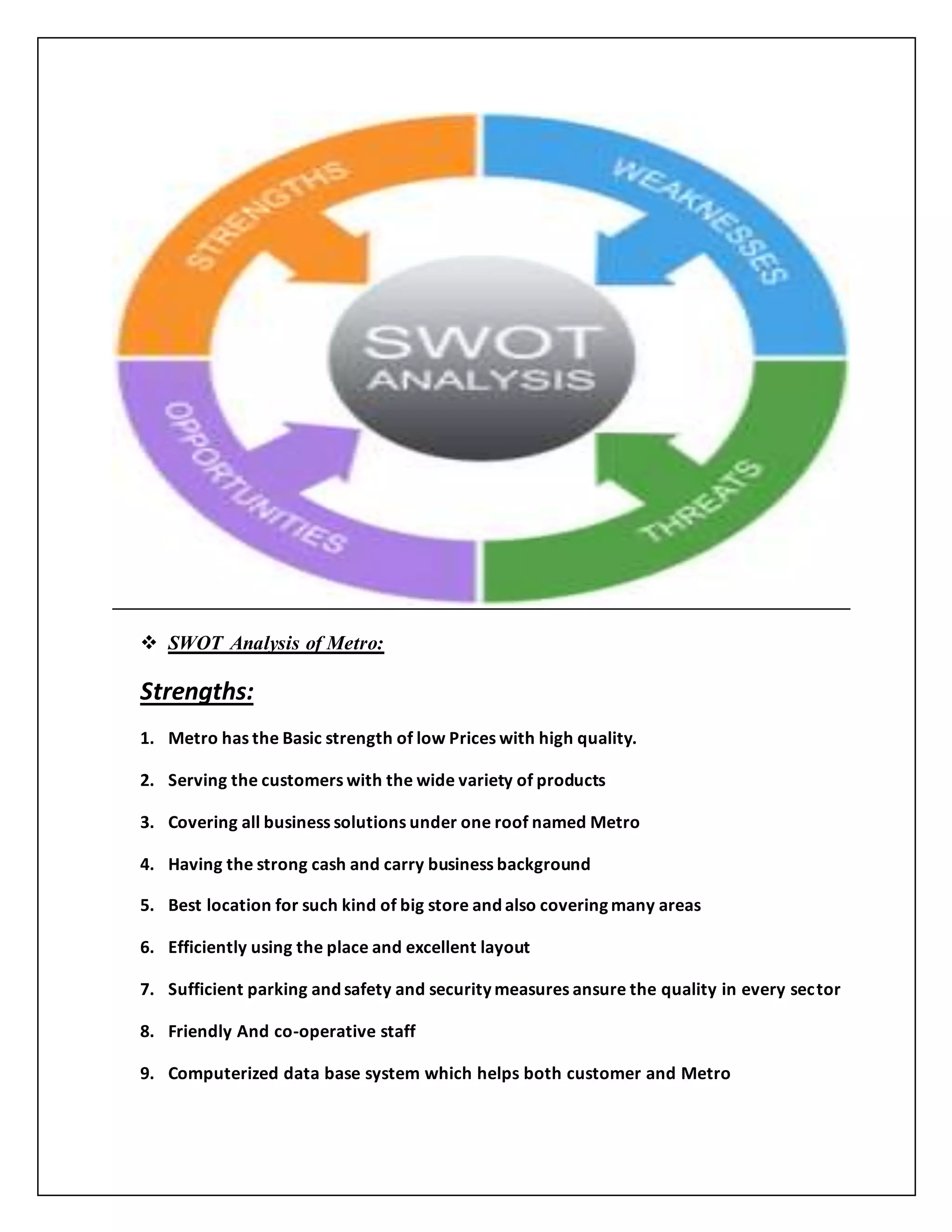 STRENGTHS

WEAKNESSES

SWOT
ANALYSIS

OPPORTUNITIES

THREATS

❖ SWOT Analysis of Metro:

Strengths:

1. Metro has the Basic strength of low Prices with high quality.

2. Serving the customers with the wide variety of products

3. Covering all business solutions under one roof named Metro

4. Having the strong cash and carry business background

5. Best location for such kind of big store and also covering many areas

6. Efficiently using the place and excellent layout

7. Sufficient parking and safety and security measures ansure the quality in every sector

8. Friendly And co-operative staff

9. Computerized data base system which helps both customer and Metro